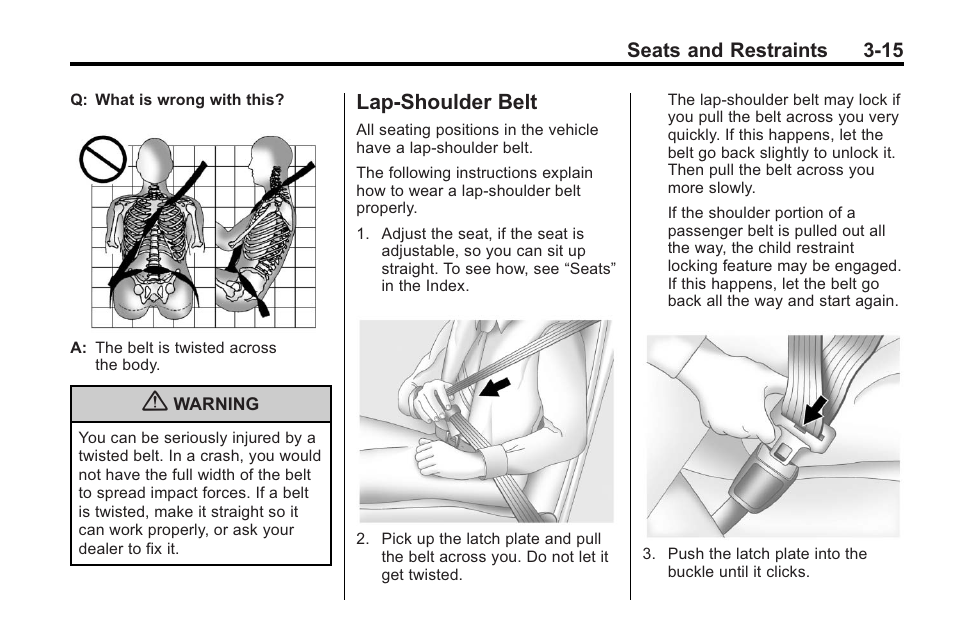 Seats and Restraints 3-15

Q: What is wrong with this?

A: The belt is twisted across the body.

⚠ WARNING

You can be seriously injured by a twisted belt. In a crash, you would not have the full width of the belt to spread impact forces. If a belt is twisted, make it straight so it can work properly, or ask your dealer to fix it.

Lap-Shoulder Belt

All seating positions in the vehicle have a lap-shoulder belt.

The following instructions explain how to wear a lap-shoulder belt properly.

1. Adjust the seat, if the seat is adjustable, so you can sit up straight. To see how, see “Seats” in the Index.

2. Pick up the latch plate and pull the belt across you. Do not let it get twisted.

The lap-shoulder belt may lock if you pull the belt across you very quickly. If this happens, let the belt go back slightly to unlock it. Then pull the belt across you more slowly.

If the shoulder portion of a passenger belt is pulled out all the way, the child restraint locking feature may be engaged. If this happens, let the belt go back all the way and start again.

3. Push the latch plate into the buckle until it clicks.